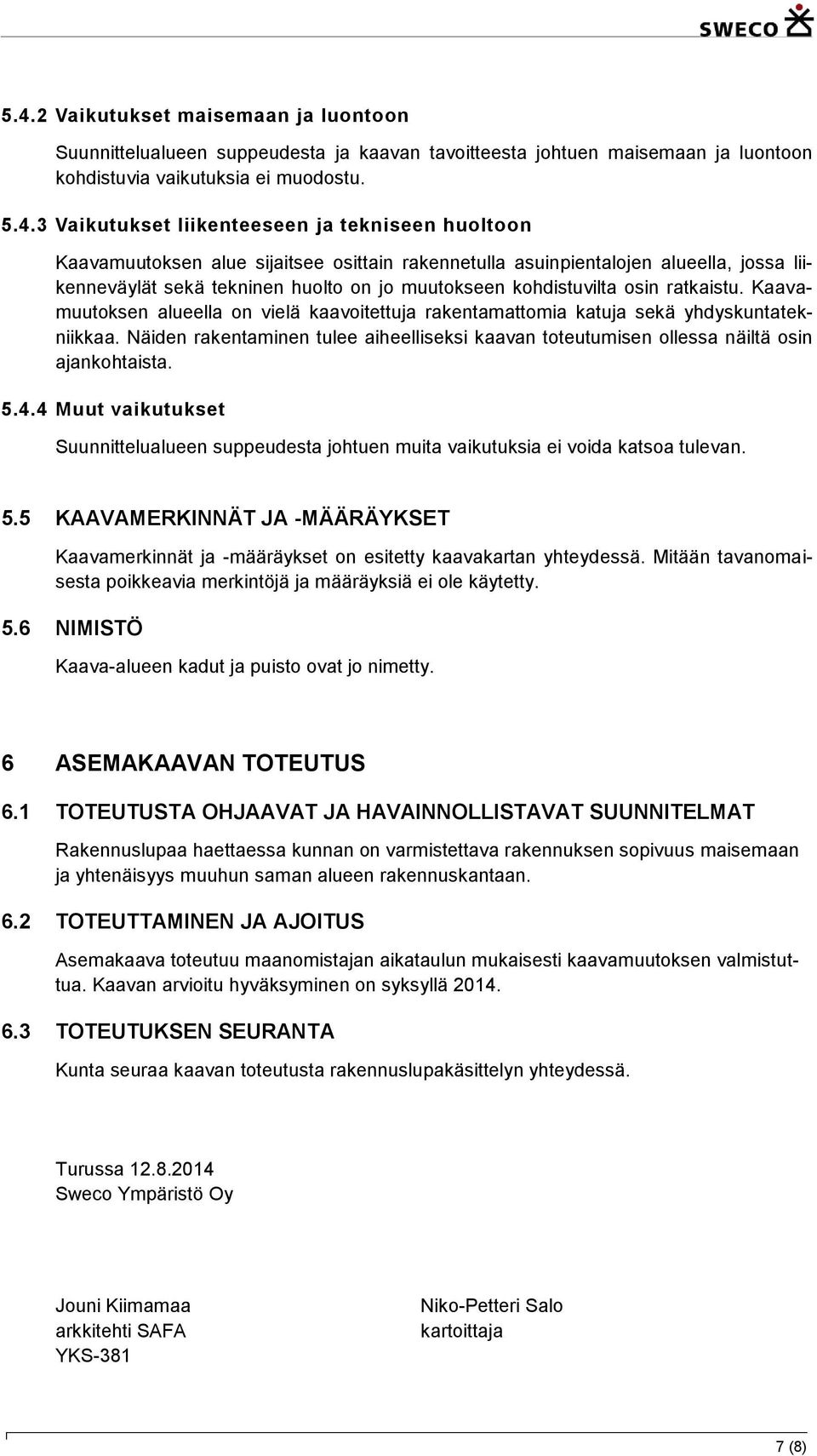 SWECO

5.4.2 Vaikutukset maisemaan ja luontoon

Suunnittelualueen suppeudesta ja kaavan tavoitteesta johtuen maisemaan ja luontoon kohdistuvia vaikutuksia ei muodostu.

5.4.3 Vaikutukset liikenteeseen ja tekniseen huoltoon

Kaavamuutoksen alue sijaitsee osittain rakennetulla asuinpientalojen alueella, jossa liikenneväylät sekä tekninen huolto on jo muutokseen kohdistuvilta osin ratkaistu. Kaavamuutoksen alueella on vielä kaavoitettuja rakentamattomia katuja sekä yhdyskuntatekniikkaa. Näiden rakentaminen tulee aiheelliseksi kaavan toteutumisen ollessa näiltä osin ajankohtaista.

5.4.4 Muut vaikutukset

Suunnittelualueen suppeudesta johtuen muita vaikutuksia ei voida katsoa tulevan.

5.5 KAAVAMERKINNÄT JA -MÄÄRÄYKSET

Kaavamerkinnät ja -määräykset on esitetty kaavakartan yhteydessä. Mitään tavanomaisesta poikkeavia merkintöjä ja määräyksiä ei ole käytetty.

5.6 NIMISTÖ

Kaava-alueen kadut ja puisto ovat jo nimetty.

6 ASEMAKAAVAN TOTEUTUS

6.1 TOTEUTUSTA OHJAAVAT JA HAVAINNOLLISTAVAT SUUNNITELMAT

Rakennuslupaa haettaessa kunnan on varmistettava rakennuksen sopivuus maisemaan ja yhtenäisyys muuhun saman alueen rakennuskantaan.

6.2 TOTEUTTAMINEN JA AJOITUS

Asemakaava toteutuu maanomistajan aikataulun mukaisesti kaavamuutoksen valmistuttua. Kaavan arvioitu hyväksyminen on syksyllä 2014.

6.3 TOTEUTUKSEN SEURANTA

Kunta seuraa kaavan toteutusta rakennuslupakäsittelyn yhteydessä.

Turussa 12.8.2014
Sweco Ympäristö Oy

Jouni Kiimamaa
arkkitehti SAFA
YKS-381

Niko-Petteri Salo
kartoittaja

7 (8)